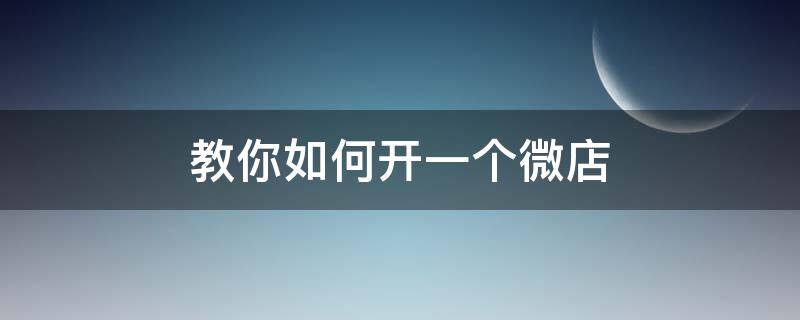 教你如何开一个微店